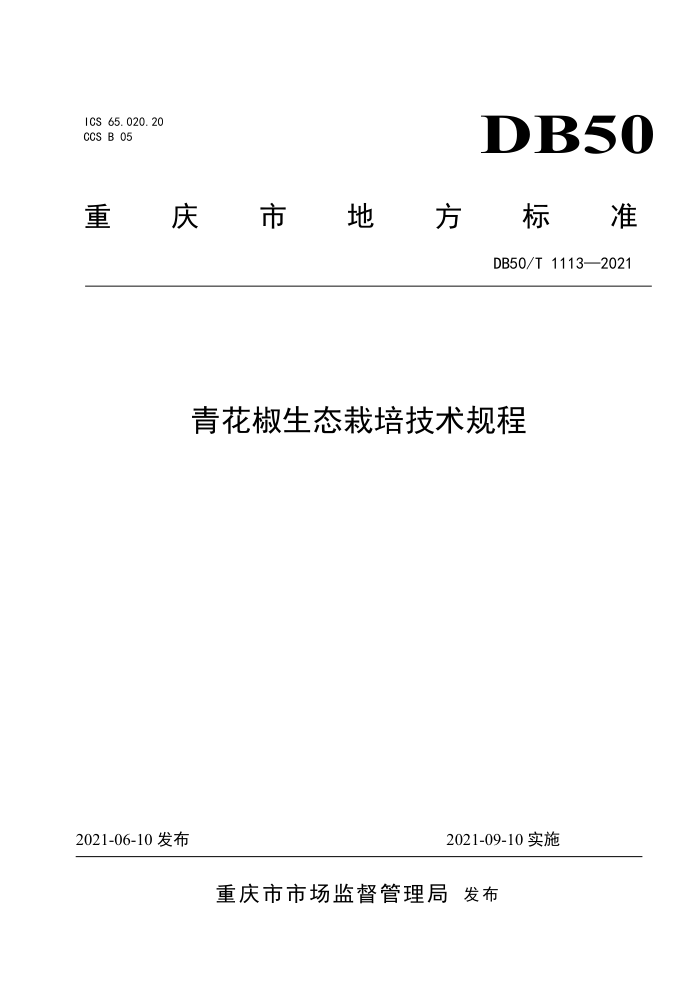 ICS 65.020.20
CCS B 05

DB50

重庆市地方标准

DB50/T 1113—2021

青花椒生态栽培技术规程

2021-06-10 发布

2021-09-10 实施

重庆市市场监督管理局 发布